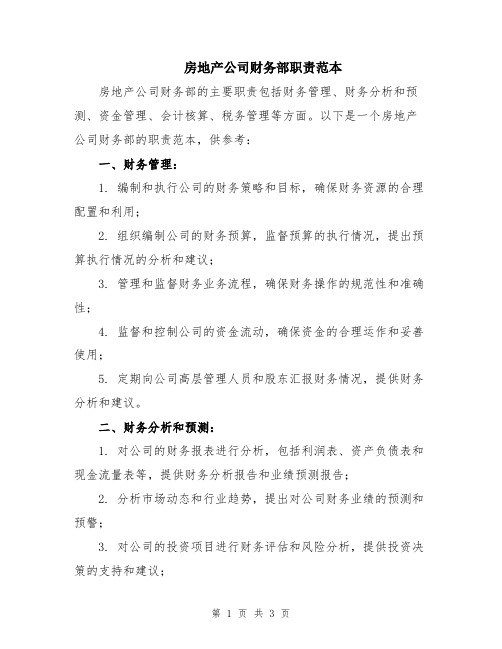 房地产公司财务部职责范本

房地产公司财务部的主要职责包括财务管理、财务分析和预测、资金管理、会计核算、税务管理等方面。以下是一个房地产公司财务部的职责范本，供参考：

一、财务管理：

1. 编制和执行公司的财务策略和目标，确保财务资源的合理配置和利用；

2. 组织编制公司的财务预算，监督预算的执行情况，提出预算执行情况的分析和建议；

3. 管理和监督财务业务流程，确保财务操作的规范性和准确性；

4. 监督和控制公司的资金流动，确保资金的合理运作和妥善使用；

5. 定期向公司高层管理人员和股东汇报财务情况，提供财务分析和建议。

二、财务分析和预测：

1. 对公司的财务报表进行分析，包括利润表、资产负债表和现金流量表等，提供财务分析报告和业绩预测报告；

2. 分析市场动态和行业趋势，提出对公司财务业绩的预测和预警；

3. 对公司的投资项目进行财务评估和风险分析，提供投资决策的支持和建议；

第 1 页 共 3 页